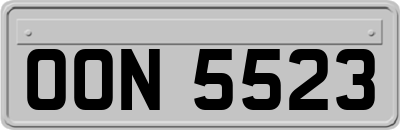 OON 5523